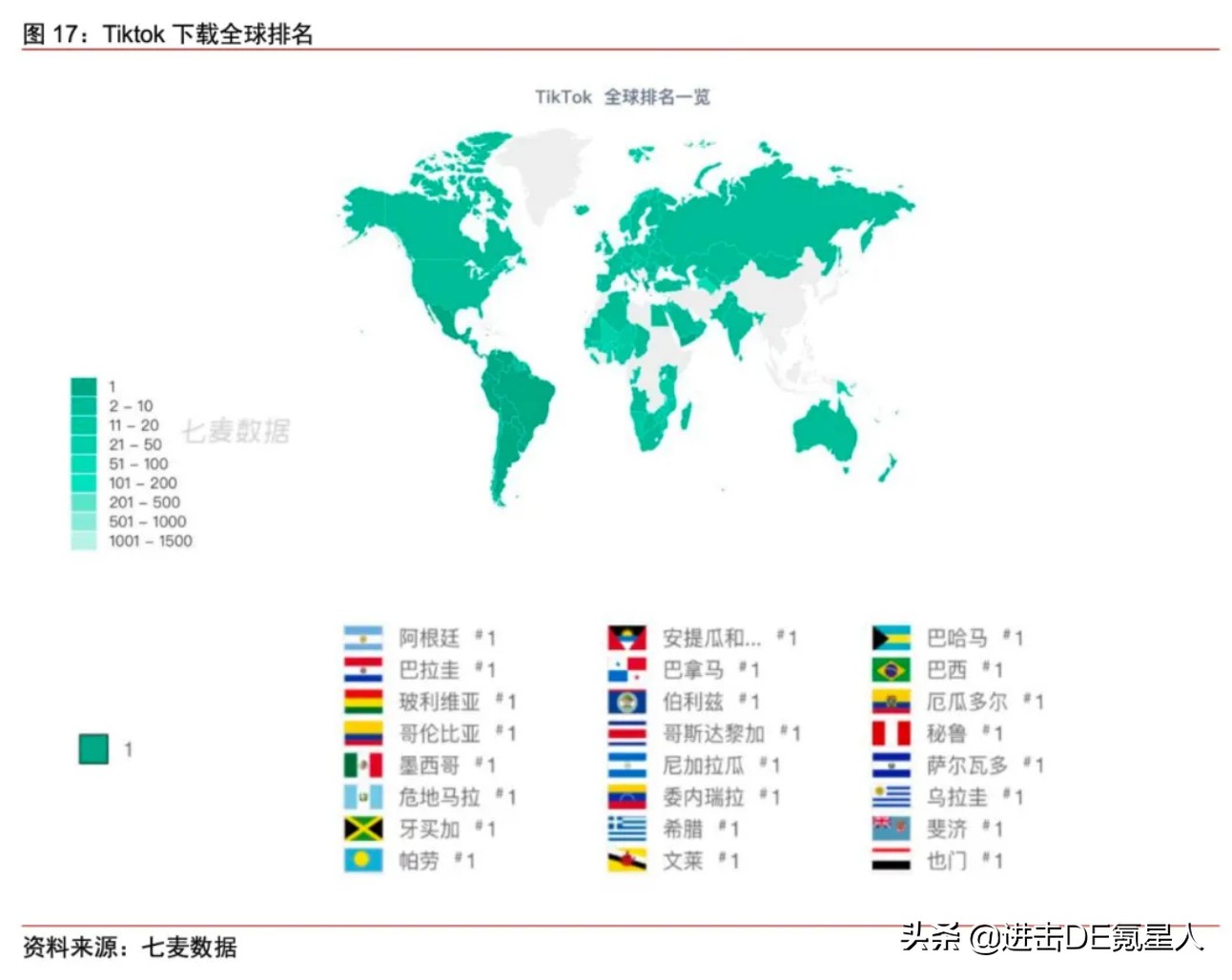 图 17：Tiktok 下载全球排名

TikTok 全球排名一览

1
2 – 10
11 – 20
21 – 50
51 – 100
101 – 200
201 – 500
501 – 1000
1001 – 1500

七麦数据

1

阿根廷 #1
巴拉圭 #1
玻利维亚 #1
哥伦比亚 #1
墨西哥 #1
危地马拉 #1
牙买加 #1
帕劳 #1

安提瓜和... #1
巴拿马 #1
伯利兹 #1
哥斯达黎加 #1
尼加拉瓜 #1
委内瑞拉 #1
希腊 #1
文莱 #1

巴哈马 #1
巴西 #1
厄瓜多尔 #1
秘鲁 #1
萨尔瓦多 #1
乌拉圭 #1
斐济 #1
也门 #1

资料来源：七麦数据

头条 @进击DE氪星人